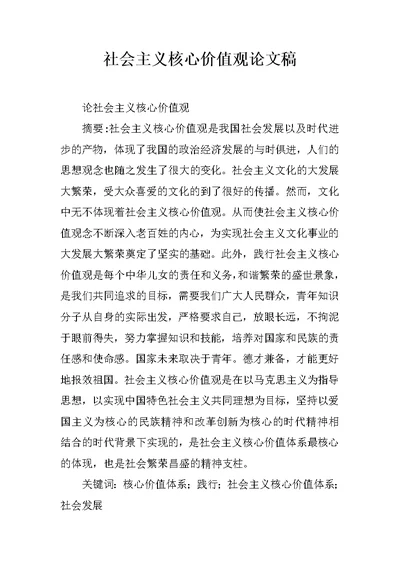 社会主义核心价值观论文稿

论社会主义核心价值观

摘要:社会主义核心价值观是我国社会发展以及时代进步的产物，体现了我国的政治经济发展的与时俱进，人们的思想观念也随之发生了很大的变化。社会主义文化的大发展大繁荣，受大众喜爱的文化的到了很好的传播。然而，文化中无不体现着社会主义核心价值观。从而使社会主义核心价值观念不断深入老百姓的内心，为实现社会主义文化事业的大发展大繁荣奠定了坚实的基础。此外，践行社会主义核心价值观是每个中华儿女的责任和义务，和谐繁荣的盛世景象，是我们共同追求的目标，需要我们广大人民群众，青年知识分子从自身的实际出发，严格要求自己，放眼长远，不拘泥于眼前得失，努力掌握知识和技能，培养对国家和民族的责任感和使命感。国家未来取决于青年。德才兼备，才能更好地报效祖国。社会主义核心价值观是在以马克思主义为指导思想，以实现中国特色社会主义共同理想为目标，坚持以爱国主义为核心的民族精神和改革创新为核心的时代精神相结合的时代背景下实现的，是社会主义核心价值体系最核心的体现，也是社会繁荣昌盛的精神支柱。

关键词：核心价值体系；践行；社会主义核心价值体系；社会发展